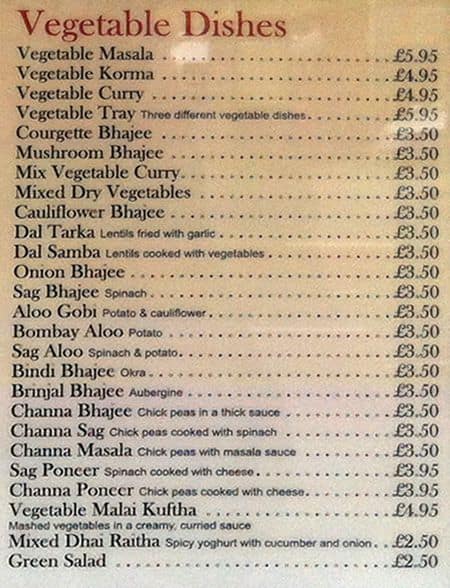 Vegetable Dishes

Vegetable Masala ........ £5.95
Vegetable Korma ........ £4.95
Vegetable Curry ........ £4.95
Vegetable Tray Three different vegetable dishes ........ £5.95
Courgette Bhajee ........ £3.50
Mushroom Bhajee ........ £3.50
Mix Vegetable Curry ........ £3.50
Mixed Dry Vegetables ........ £3.50
Cauliflower Bhajee ........ £3.50
Dal Tarka Lentils fried with garlic ........ £3.50
Dal Samba Lentils cooked with vegetables ........ £3.50
Onion Bhajee ........ £3.50
Sag Bhajee Spinach ........ £3.50
Aloo Gobi Potato & cauliflower ........ £3.50
Bombay Aloo Potato ........ £3.50
Sag Aloo Spinach & potato ........ £3.50
Bindi Bhajee Okra ........ £3.50
Brinjal Bhajee Aubergine ........ £3.50
Channa Bhajee Chick peas in a thick sauce ........ £3.50
Channa Sag Chick peas cooked with spinach ........ £3.50
Channa Masala Chick peas with masala sauce ........ £3.50
Sag Poneer Spinach cooked with cheese ........ £3.95
Channa Poneer Chick peas cooked with cheese ........ £3.95
Vegetable Malai Kuftha ........ £4.95
Mashed vegetables in a creamy, curried sauce
Mixed Dhai Raitha Spicy yoghurt with cucumber and onion ........ £2.50
Green Salad ........ £2.50